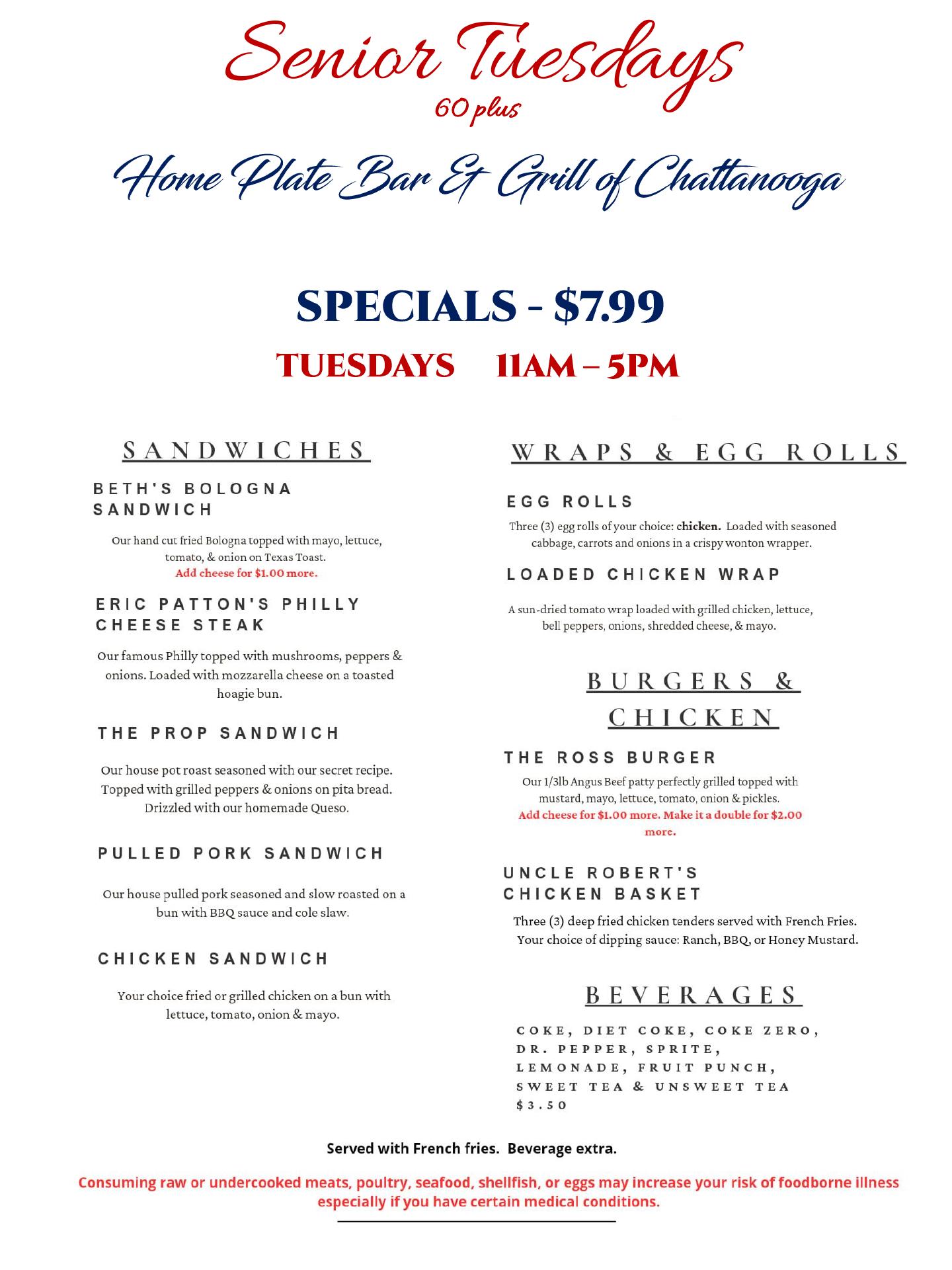 Senior Tuesdays
60 plus

Home Plate Bar & Grill of Chattanooga

SPECIALS - $7.99
TUESDAYS 11AM – 5PM

SANDWICHES

BETH'S BOLOGNA SANDWICH

Our hand cut fried Bologna topped with mayo, lettuce, tomato, & onion on Texas Toast.
Add cheese for $1.00 more.

ERIC PATTON'S PHILLY CHEESE STEAK

Our famous Philly topped with mushrooms, peppers & onions. Loaded with mozzarella cheese on a toasted hoagie bun.

THE PROP SANDWICH

Our house pot roast seasoned with our secret recipe. Topped with grilled peppers & onions on pita bread. Drizzled with our homemade Queso.

PULLED PORK SANDWICH

Our house pulled pork seasoned and slow roasted on a bun with BBQ sauce and cole slaw.

CHICKEN SANDWICH

Your choice fried or grilled chicken on a bun with lettuce, tomato, onion & mayo.

WRAPS & EGG ROLLS

EGG ROLLS

Three (3) egg rolls of your choice: chicken. Loaded with seasoned cabbage, carrots and onions in a crispy wonton wrapper.

LOADED CHICKEN WRAP

A sun-dried tomato wrap loaded with grilled chicken, lettuce, bell peppers, onions, shredded cheese, & mayo.

BURGERS & CHICKEN

THE ROSS BURGER

Our 1/3lb Angus Beef patty perfectly grilled topped with mustard, mayo, lettuce, tomato, onion & pickles.
Add cheese for $1.00 more. Make it a double for $2.00 more.

UNCLE ROBERT'S CHICKEN BASKET

Three (3) deep fried chicken tenders served with French Fries. Your choice of dipping sauce: Ranch, BBQ, or Honey Mustard.

BEVERAGES

COKE, DIET COKE, COKE ZERO, DR. PEPPER, SPRITE, LEMONADE, FRUIT PUNCH, SWEET TEA & UNSWEET TEA
$3.50

Served with French fries. Beverage extra.

Consuming raw or undercooked meats, poultry, seafood, shellfish, or eggs may increase your risk of foodborne illness especially if you have certain medical conditions.